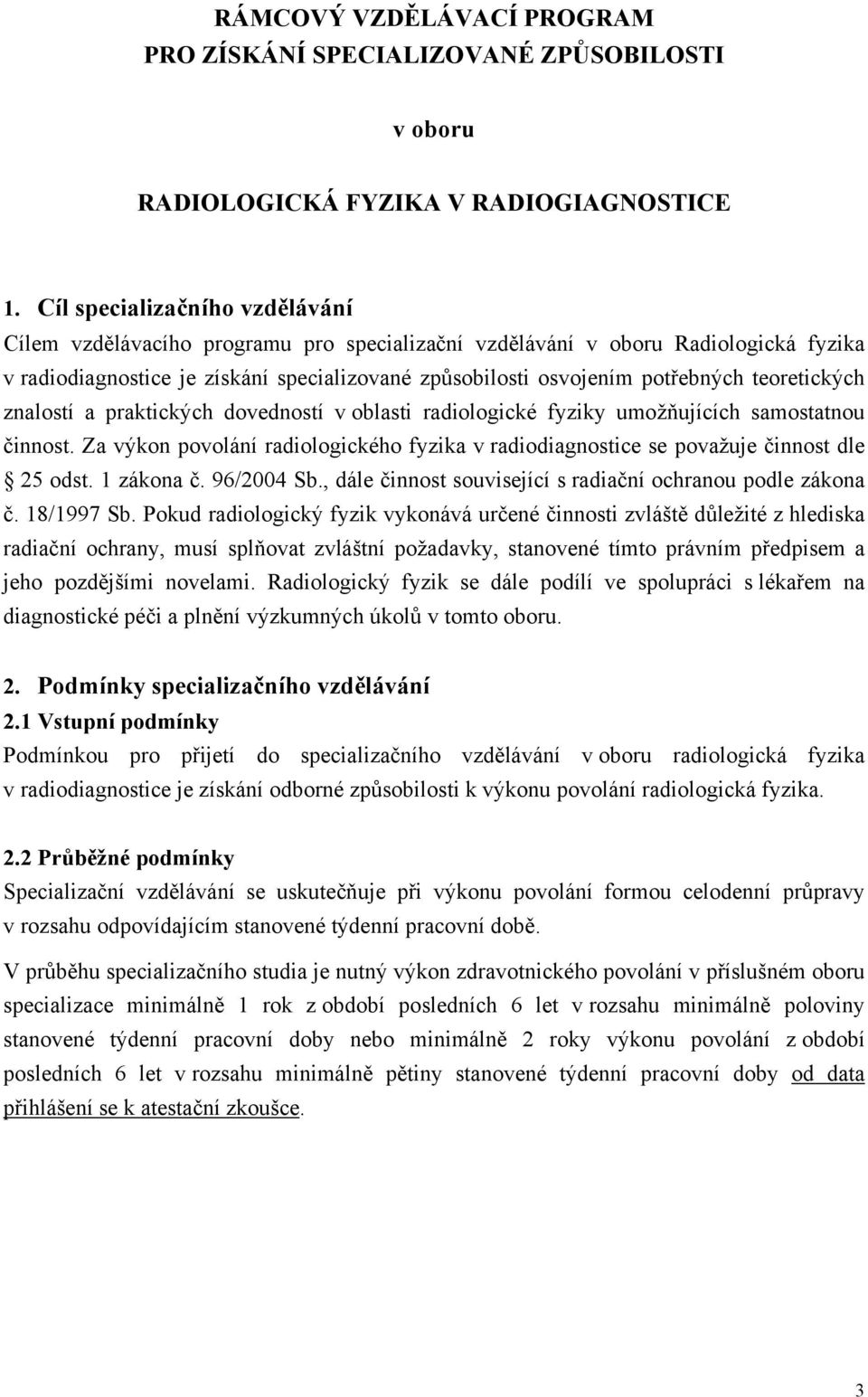 RÁMCOVÝ VZDĚLÁVACÍ PROGRAM
PRO ZÍSKÁNÍ SPECIALIZOVANÉ ZPŮSOBILOSTI

v oboru

RADIOLOGICKÁ FYZIKA V RADIOGIAGNOSTICE

1. Cíl specializačního vzdělávání
Cílem vzdělávacího programu pro specializační vzdělávání v oboru Radiologická fyzika v radiodiagnostice je získání specializované způsobilosti osvojením potřebných teoretických znalostí a praktických dovedností v oblasti radiologické fyziky umožňujících samostatnou činnost. Za výkon povolání radiologického fyzika v radiodiagnostice se považuje činnost dle § 25 odst. 1 zákona č. 96/2004 Sb., dále činnost související s radiační ochranou podle zákona č. 18/1997 Sb. Pokud radiologický fyzik vykonává určené činnosti zvláště důležité z hlediska radiační ochrany, musí splňovat zvláštní požadavky, stanovené tímto právním předpisem a jeho pozdějšími novelami. Radiologický fyzik se dále podílí ve spolupráci s lékařem na diagnostické péči a plnění výzkumných úkolů v tomto oboru.

2. Podmínky specializačního vzdělávání
2.1 Vstupní podmínky
Podmínkou pro přijetí do specializačního vzdělávání v oboru radiologická fyzika v radiodiagnostice je získání odborné způsobilosti k výkonu povolání radiologická fyzika.

2.2 Průběžné podmínky
Specializační vzdělávání se uskutečňuje při výkonu povolání formou celodenní průpravy v rozsahu odpovídajícím stanovené týdenní pracovní době.

V průběhu specializačního studia je nutný výkon zdravotnického povolání v příslušném oboru specializace minimálně 1 rok z období posledních 6 let v rozsahu minimálně poloviny stanovené týdenní pracovní doby nebo minimálně 2 roky výkonu povolání z období posledních 6 let v rozsahu minimálně pětiny stanovené týdenní pracovní doby od data přihlášení se k atestační zkoušce.

3